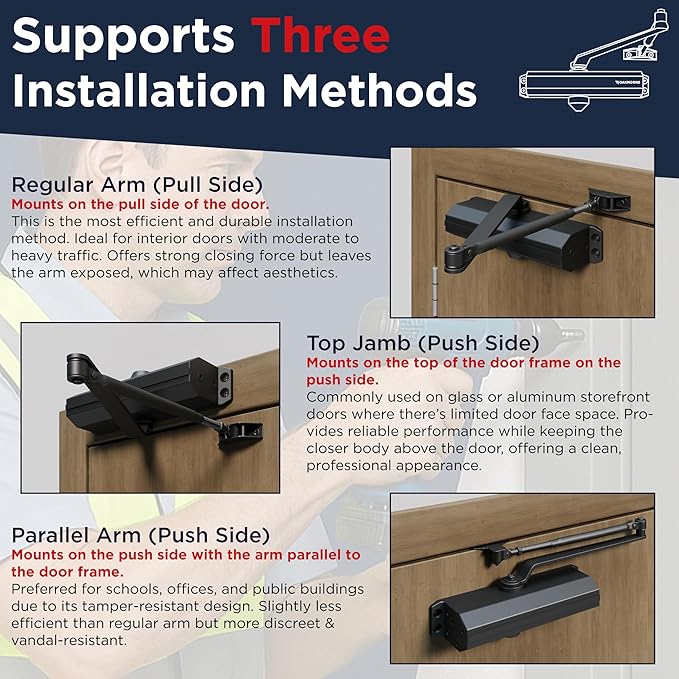 Supports Three Installation Methods

Regular Arm (Pull Side)
Mounts on the pull side of the door.
This is the most efficient and durable installation method. Ideal for interior doors with moderate to heavy traffic. Offers strong closing force but leaves the arm exposed, which may affect aesthetics.

Top Jamb (Push Side)
Mounts on the top of the door frame on the push side.
Commonly used on glass or aluminum storefront doors where there's limited door face space. Provides reliable performance while keeping the closer body above the door, offering a clean, professional appearance.

Parallel Arm (Push Side)
Mounts on the push side with the arm parallel to the door frame.
Preferred for schools, offices, and public buildings due to its tamper-resistant design. Slightly less efficient than regular arm but more discreet & vandal-resistant.